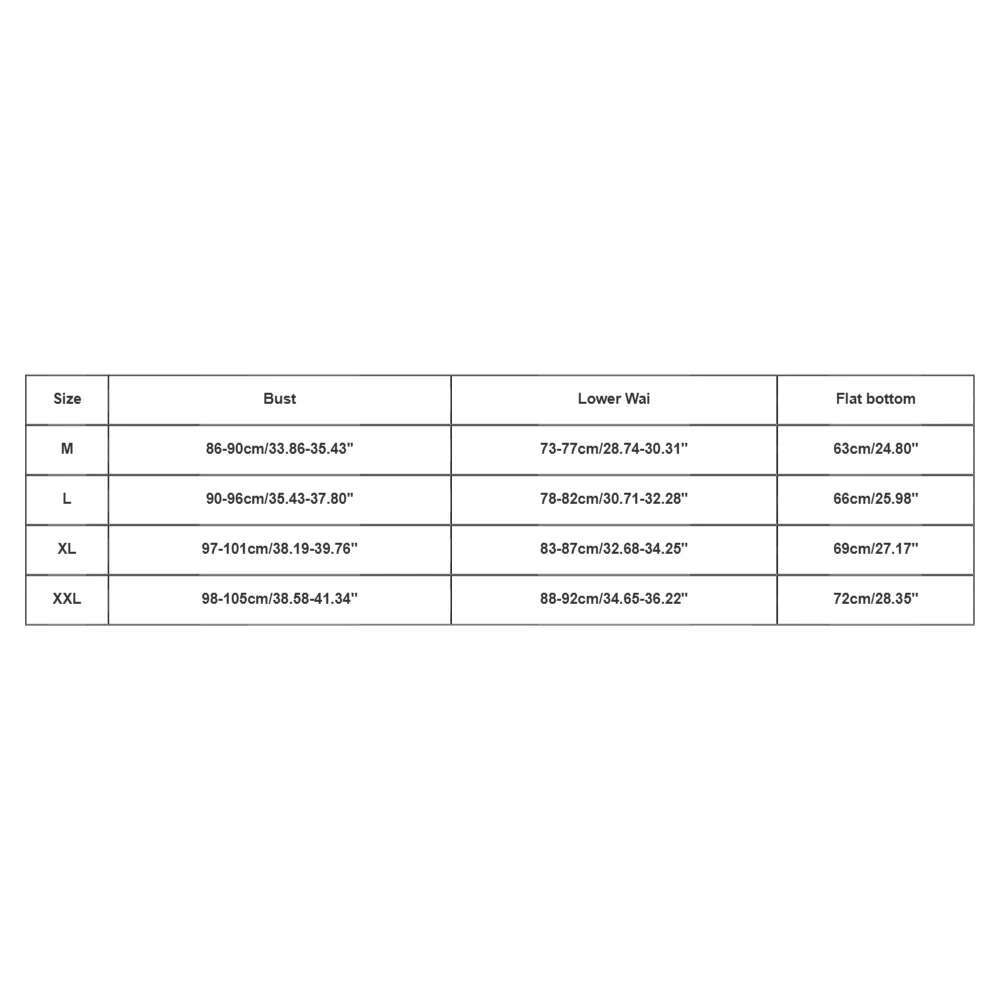 | Size | Bust | Lower Wai | Flat bottom |
|---|---|---|---|
| M | 86-90cm/33.86-35.43'' | 73-77cm/28.74-30.31'' | 63cm/24.80'' |
| L | 90-96cm/35.43-37.80'' | 78-82cm/30.71-32.28'' | 66cm/25.98'' |
| XL | 97-101cm/38.19-39.76'' | 83-87cm/32.68-34.25'' | 69cm/27.17'' |
| XXL | 98-105cm/38.58-41.34'' | 88-92cm/34.65-36.22'' | 72cm/28.35'' |